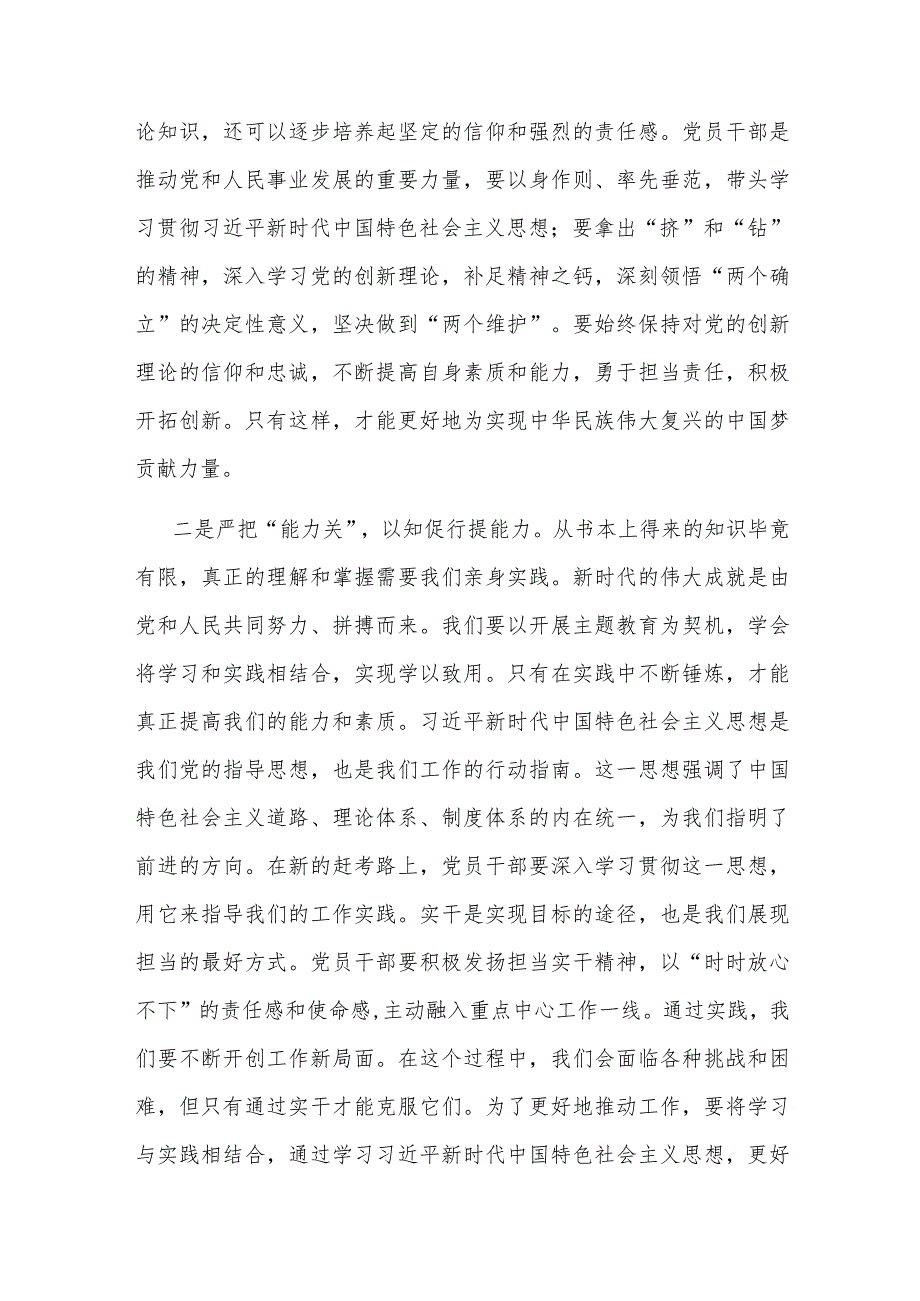 论知识，还可以逐步培养起坚定的信仰和强烈的责任感。党员干部是推动党和人民事业发展的重要力量，要以身作则、率先垂范，带头学习贯彻习近平新时代中国特色社会主义思想；要拿出“挤”和“钻”的精神，深入学习党的创新理论，补足精神之钙，深刻领悟“两个确立”的决定性意义，坚决做到“两个维护”。要始终保持对党的创新理论的信仰和忠诚，不断提高自身素质和能力，勇于担当责任，积极开拓创新。只有这样，才能更好地为实现中华民族伟大复兴的中国梦贡献力量。

二是严把“能力关”，以知促行提能力。从书本上得来的知识毕竟有限，真正的理解和掌握需要我们亲身实践。新时代的伟大成就是由党和人民共同努力、拼搏而来。我们要以开展主题教育为契机，学会将学习和实践相结合，实现学以致用。只有在实践中不断锤炼，才能真正提高我们的能力和素质。习近平新时代中国特色社会主义思想是我们党的指导思想，也是我们工作的行动指南。这一思想强调了中国特色社会主义道路、理论体系、制度体系的内在统一，为我们指明了前进的方向。在新的赶考路上，党员干部要深入学习贯彻这一思想，用它来指导我们的工作实践。实干是实现目标的途径，也是我们展现担当的最好方式。党员干部要积极发扬担当实干精神，以“时时放心不下”的责任感和使命感,主动融入重点中心工作一线。通过实践，我们要不断开创工作新局面。在这个过程中，我们会面临各种挑战和困难，但只有通过实干才能克服它们。为了更好地推动工作，要将学习与实践相结合，通过学习习近平新时代中国特色社会主义思想，更好